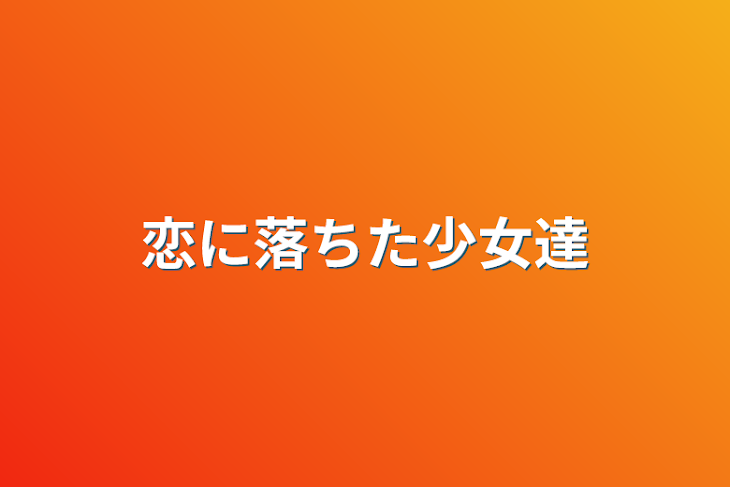 恋に落ちた少女達